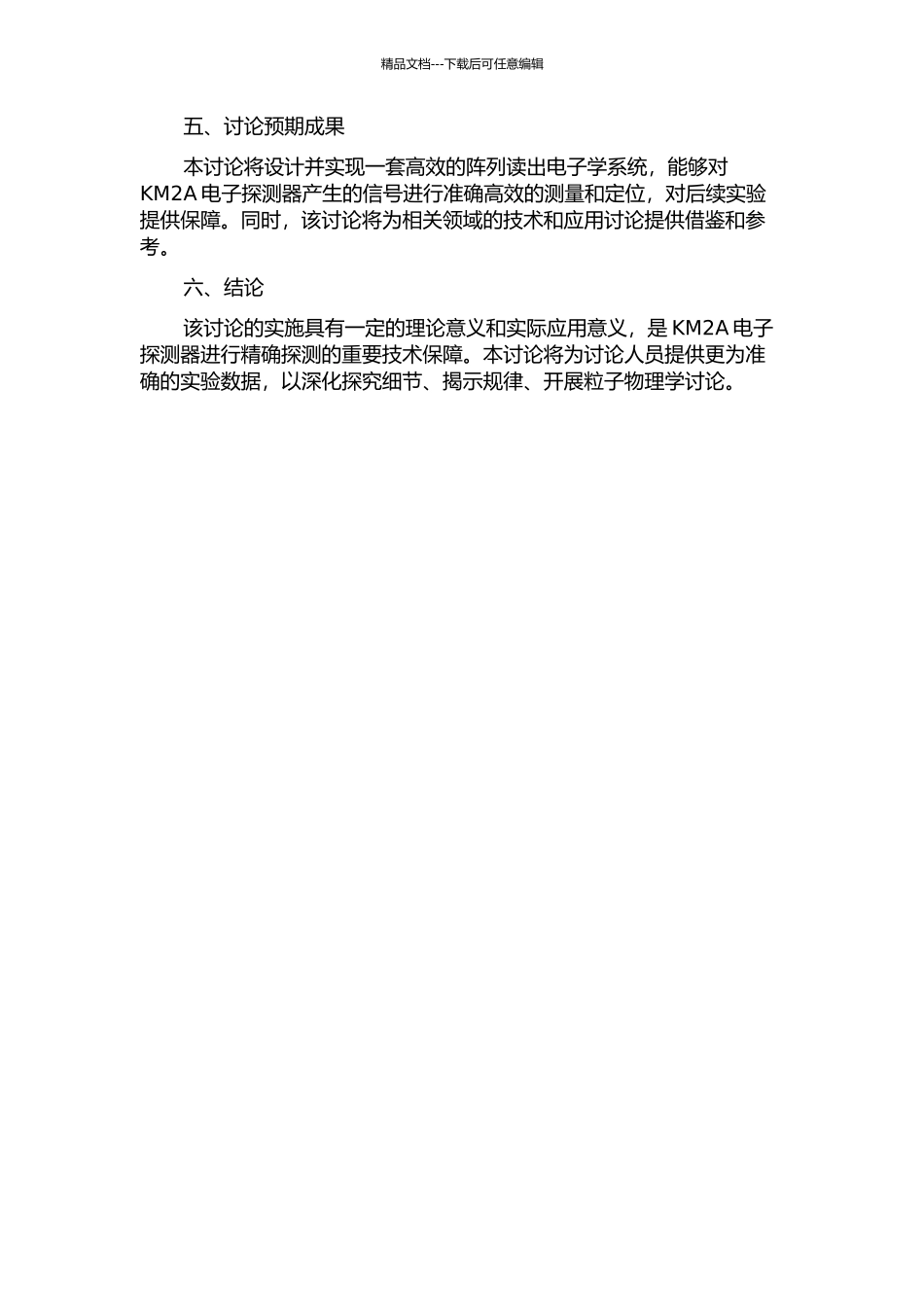 精品文档---下载后可任意编辑

五、讨论预期成果

本讨论将设计并实现一套高效的阵列读出电子学系统，能够对 KM2A 电子探测器产生的信号进行准确高效的测量和定位，对后续实验提供保障。同时，该讨论将为相关领域的技术和应用讨论提供借鉴和参考。

六、结论

该讨论的实施具有一定的理论意义和实际应用意义，是 KM2A 电子探测器进行精确探测的重要技术保障。本讨论将为讨论人员提供更为准确的实验数据，以深化探究细节、揭示规律、开展粒子物理学讨论。